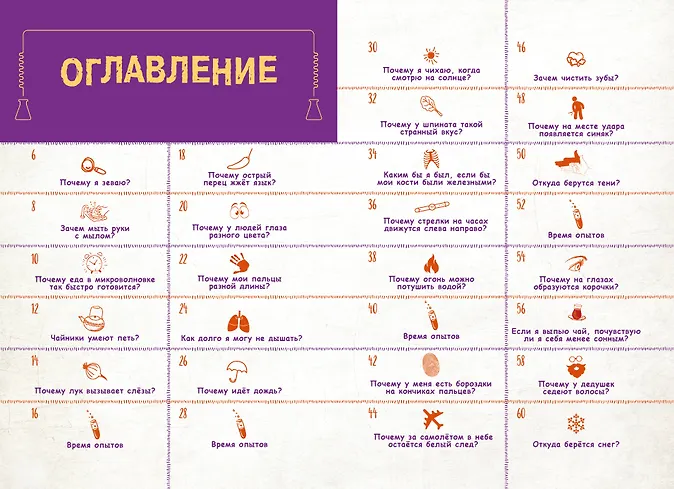 ОГЛАВЛЕНИЕ

6
Почему я зеваю?

8
Зачем мыть руки с мылом?

10
Почему еда в микроволновке так быстро готовится?

12
Чайники умеют петь?

14
Почему лук вызывает слёзы?

16
Время опытов

18
Почему острый перец жжёт язык?

20
Почему у людей глаза разного цвета?

22
Почему мои пальцы разной длины?

24
Как долго я могу не дышать?

26
Почему идёт дождь?

28
Время опытов

30
Почему я чихаю, когда смотрю на солнце?

32
Почему у шпината такой странный вкус?

34
Каким бы я был, если бы мои кости были железными?

36
Почему стрелки на часах движутся слева направо?

38
Почему огонь можно потушить водой?

40
Время опытов

42
Почему у меня есть бороздки на кончиках пальцев?

44
Почему за самолётом в небе остаётся белый след?

46
Зачем чистить зубы?

48
Почему на месте удара появляется синяк?

50
Откуда берутся тени?

52
Время опытов

54
Почему на глазах образуются корочки?

56
Если я выпью чай, почувствую ли я себя менее сонным?

58
Почему у дедушек седеют волосы?

60
Откуда берётся снег?